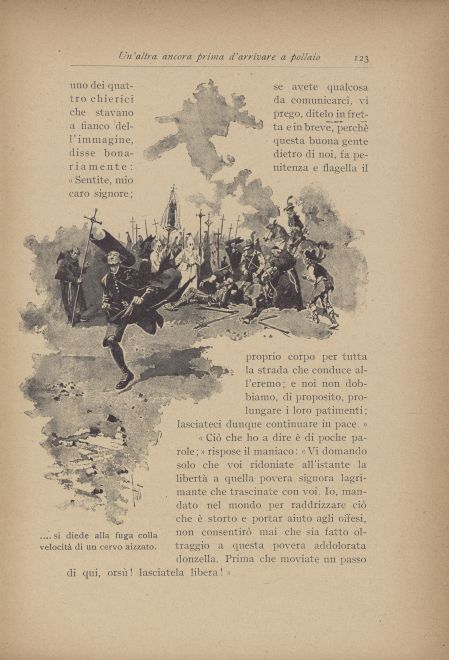 Un'altra ancora prima d'arrivare a pollaio 123

uno dei quattro chierici che stavano a fianco dell'immagine, disse bonariamente: «Sentite, mio caro signore; se avete qualcosa da comunicarci, vi prego, ditelo in fretta e in breve, perchè questa buona gente dietro di noi, fa penitenza e flagella il proprio corpo per tutta la strada che conduce all'eremo; e noi non dobbiamo, di proposito, prolungare i loro patimenti; lasciateci dunque continuare in pace.»

«Ciò che ho a dire è di poche parole;» rispose il maniaco: «Vi domando solo che voi ridoniate all'istante la libertà a quella povera signora lagrimante che trascinate con voi. Io, mandato nel mondo per raddrizzare ciò che è storto e portar aiuto agli offesi, non consentirò mai che sia fatto oltraggio a questa povera addolorata donzella. Prima che moviate un passo di qui, orsù! lasciatela libera!»

.... si diede alla fuga colla velocità di un cervo aizzato.